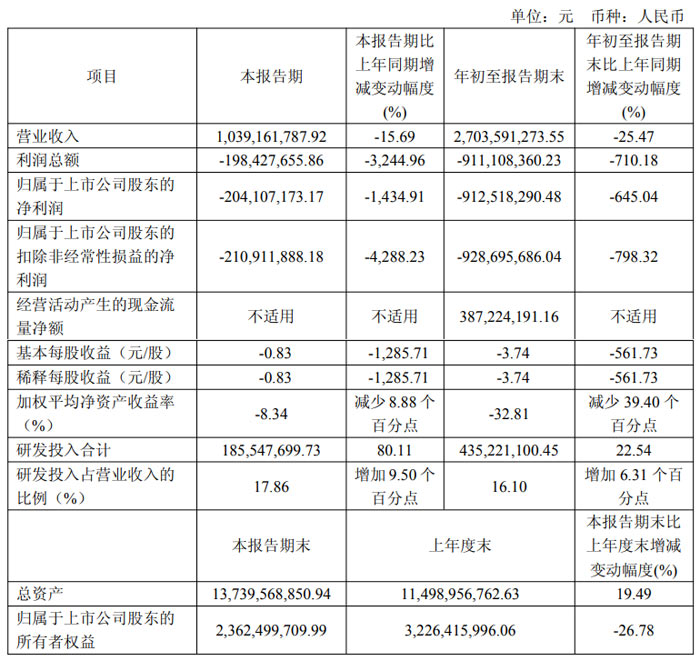 单位：元 币种：人民币

| 项目 | 本报告期 | 本报告期比上年同期增减变动幅度(%) | 年初至报告期末 | 年初至报告期末比上年同期增减变动幅度(%) |
|---|---|---|---|---|
| 营业收入 | 1,039,161,787.92 | -15.69 | 2,703,591,273.55 | -25.47 |
| 利润总额 | -198,427,655.86 | -3,244.96 | -911,108,360.23 | -710.18 |
| 归属于上市公司股东的净利润 | -204,107,173.17 | -1,434.91 | -912,518,290.48 | -645.04 |
| 归属于上市公司股东的扣除非经常性损益的净利润 | -210,911,888.18 | -4,288.23 | -928,695,686.04 | -798.32 |
| 经营活动产生的现金流量净额 | 不适用 | 不适用 | 387,224,191.16 | 不适用 |
| 基本每股收益（元/股） | -0.83 | -1,285.71 | -3.74 | -561.73 |
| 稀释每股收益（元/股） | -0.83 | -1,285.71 | -3.74 | -561.73 |
| 加权平均净资产收益率（%） | -8.34 | 减少 8.88 个百分点 | -32.81 | 减少 39.40 个百分点 |
| 研发投入合计 | 185,547,699.73 | 80.11 | 435,221,100.45 | 22.54 |
| 研发投入占营业收入的比例（%） | 17.86 | 增加 9.50 个百分点 | 16.10 | 增加 6.31 个百分点 |
|  | 本报告期末 | 上年度末 |  | 本报告期末比上年度末增减变动幅度(%) |
| 总资产 | 13,739,568,850.94 | 11,498,956,762.63 |  | 19.49 |
| 归属于上市公司股东的所有者权益 | 2,362,499,709.99 | 3,226,415,996.06 |  | -26.78 |